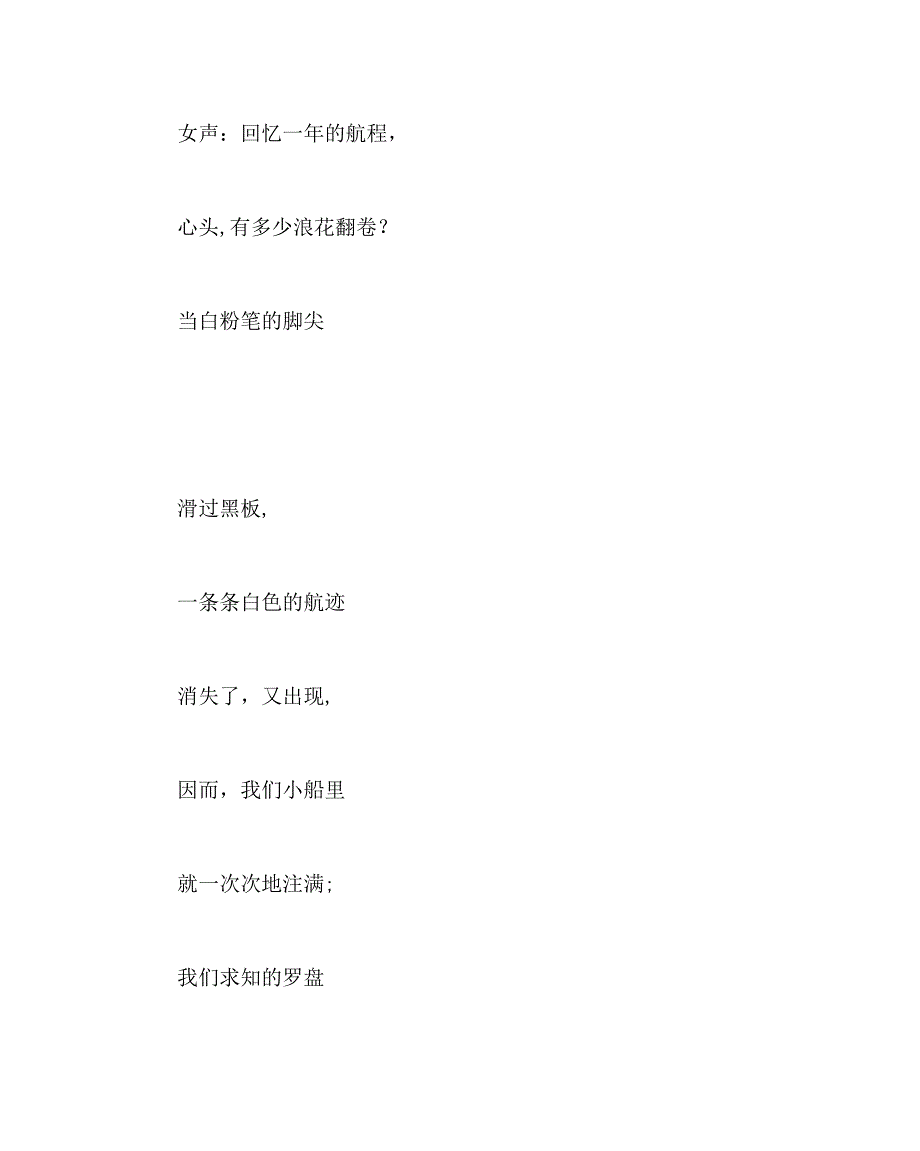 女声：回忆一年的航程，

心头,有多少浪花翻卷？

当白粉笔的脚尖

滑过黑板,

一条条白色的航迹

消失了，又出现,

因而，我们小船里

就一次次地注满;

我们求知的罗盘